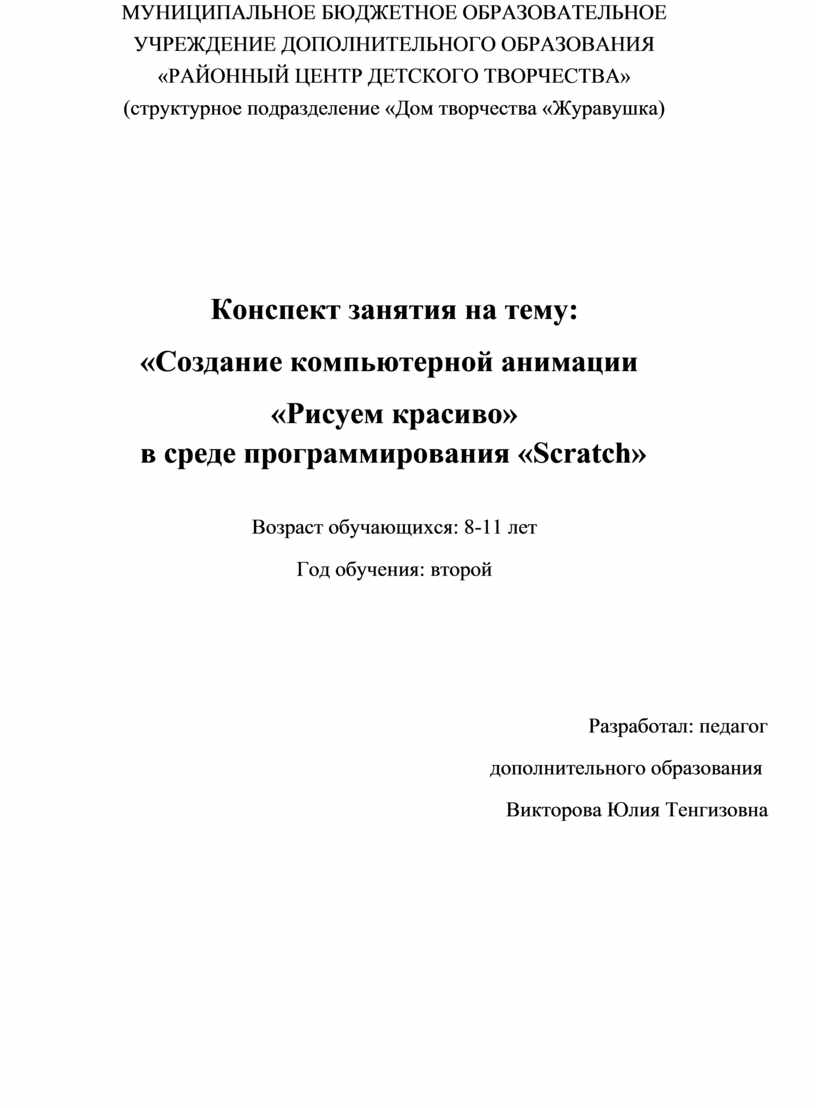 МУНИЦИПАЛЬНОЕ БЮДЖЕТНОЕ ОБРАЗОВАТЕЛЬНОЕ УЧРЕЖДЕНИЕ ДОПОЛНИТЕЛЬНОГО ОБРАЗОВАНИЯ «РАЙОННЫЙ ЦЕНТР ДЕТСКОГО ТВОРЧЕСТВА»
(структурное подразделение «Дом творчества «Журавушка)

Конспект занятия на тему:
«Создание компьютерной анимации
«Рисуем красиво»
в среде программирования «Scratch»

Возраст обучающихся: 8-11 лет
Год обучения: второй

Разработал: педагог
дополнительного образования
Викторова Юлия Тенгизовна